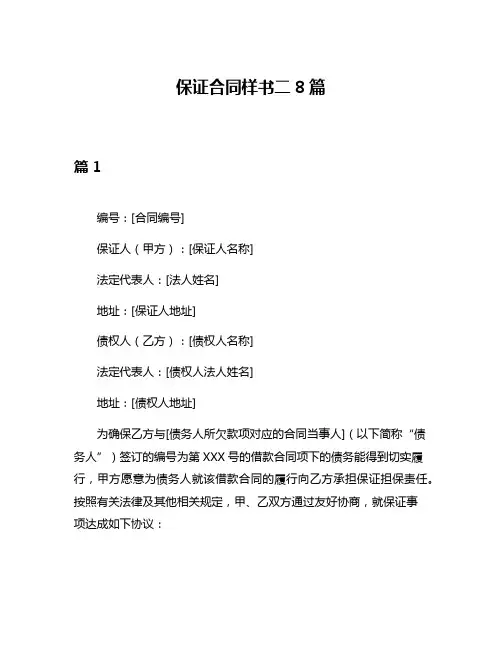 保证合同样书二 8 篇

篇 1

编号：[合同编号]

保证人（甲方）：[保证人名称]

法定代表人：[法人姓名]

地址：[保证人地址]

债权人（乙方）：[债权人名称]

法定代表人：[债权人法人姓名]

地址：[债权人地址]

为确保乙方与[债务人所欠款项对应的合同当事人]（以下简称“债务人”）签订的编号为第 XXX 号的借款合同项下的债务能得到切实履行，甲方愿意为债务人就该借款合同的履行向乙方承担保证担保责任。按照有关法律及其他相关规定，甲、乙双方通过友好协商，就保证事项达成如下协议：